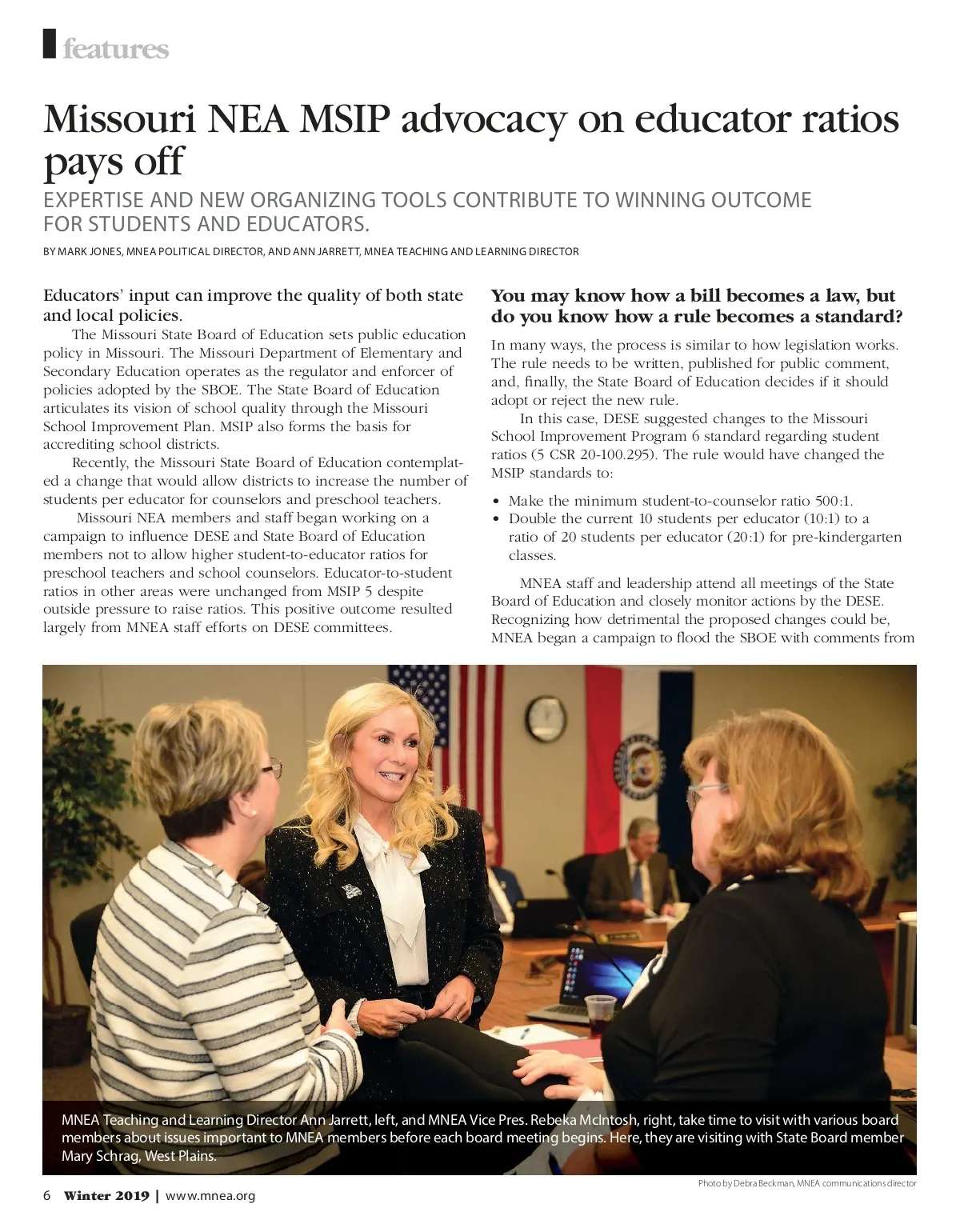 features

Missouri NEA MSIP advocacy on educator ratios pays off

EXPERTISE AND NEW ORGANIZING TOOLS CONTRIBUTE TO WINNING OUTCOME FOR STUDENTS AND EDUCATORS.

BY MARK JONES, MNEA POLITICAL DIRECTOR, AND ANN JARRETT, MNEA TEACHING AND LEARNING DIRECTOR

Educators' input can improve the quality of both state and local policies.

The Missouri State Board of Education sets public education policy in Missouri. The Missouri Department of Elementary and Secondary Education operates as the regulator and enforcer of policies adopted by the SBOE. The State Board of Education articulates its vision of school quality through the Missouri School Improvement Plan. MSIP also forms the basis for accrediting school districts.

Recently, the Missouri State Board of Education contemplated a change that would allow districts to increase the number of students per educator for counselors and preschool teachers.

Missouri NEA members and staff began working on a campaign to influence DESE and State Board of Education members not to allow higher student-to-educator ratios for preschool teachers and school counselors. Educator-to-student ratios in other areas were unchanged from MSIP 5 despite outside pressure to raise ratios. This positive outcome resulted largely from MNEA staff efforts on DESE committees.

You may know how a bill becomes a law, but do you know how a rule becomes a standard?

In many ways, the process is similar to how legislation works. The rule needs to be written, published for public comment, and, finally, the State Board of Education decides if it should adopt or reject the new rule.

In this case, DESE suggested changes to the Missouri School Improvement Program 6 standard regarding student ratios (5 CSR 20-100.295). The rule would have changed the MSIP standards to:

• Make the minimum student-to-counselor ratio 500:1.
• Double the current 10 students per educator (10:1) to a ratio of 20 students per educator (20:1) for pre-kindergarten classes.

MNEA staff and leadership attend all meetings of the State Board of Education and closely monitor actions by the DESE. Recognizing how detrimental the proposed changes could be, MNEA began a campaign to flood the SBOE with comments from

MNEA Teaching and Learning Director Ann Jarrett, left, and MNEA Vice Pres. Rebeka McIntosh, right, take time to visit with various board members about issues important to MNEA members before each board meeting begins. Here, they are visiting with State Board member Mary Schrag, West Plains.

Photo by Debra Beckman, MNEA communications director

6 Winter 2019 | www.mnea.org